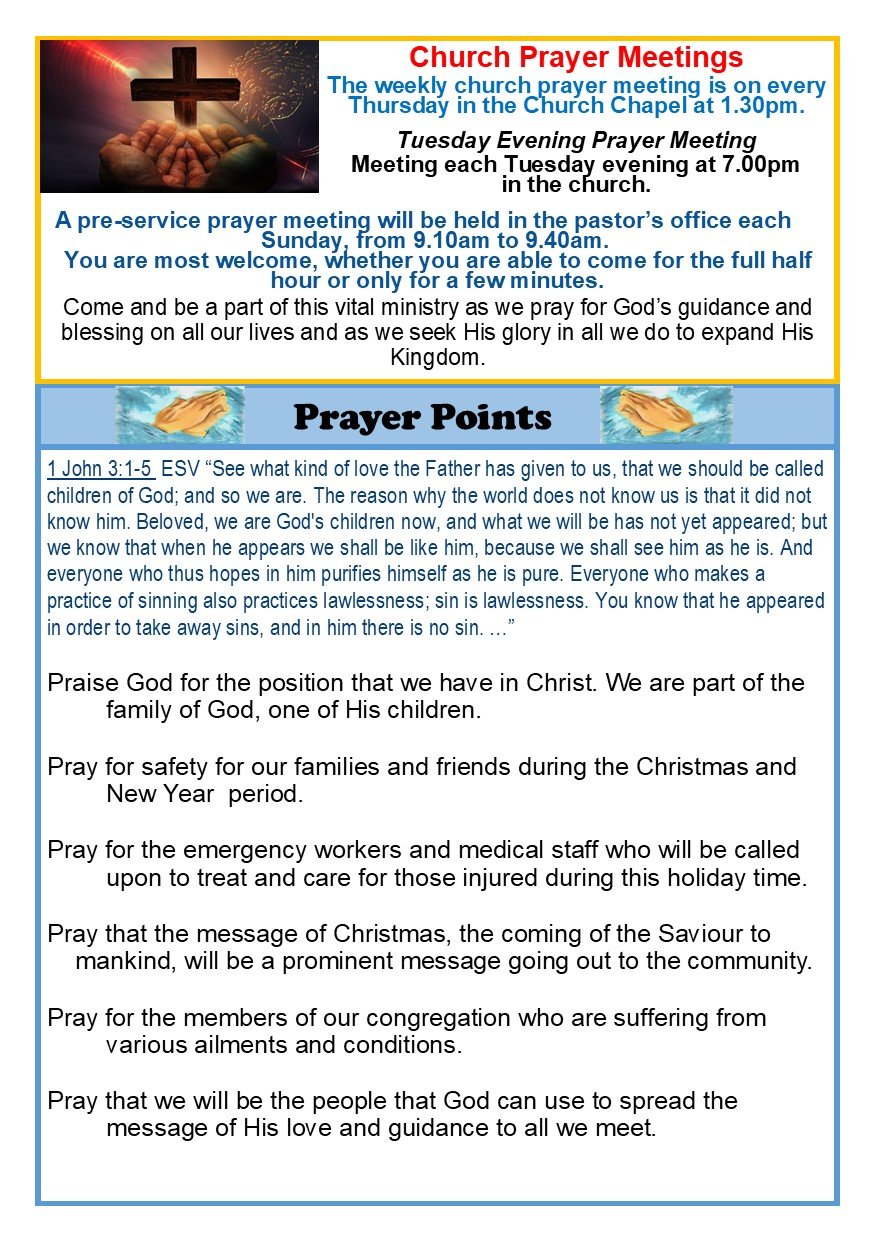 Church Prayer Meetings

The weekly church prayer meeting is on every Thursday in the Church Chapel at 1.30pm.

Tuesday Evening Prayer Meeting

Meeting each Tuesday evening at 7.00pm in the church.

A pre-service prayer meeting will be held in the pastor's office each Sunday, from 9.10am to 9.40am.

You are most welcome, whether you are able to come for the full half hour or only for a few minutes.

Come and be a part of this vital ministry as we pray for God's guidance and blessing on all our lives and as we seek His glory in all we do to expand His Kingdom.

Prayer Points

1 John 3:1-5 ESV "See what kind of love the Father has given to us, that we should be called children of God; and so we are. The reason why the world does not know us is that it did not know him. Beloved, we are God's children now, and what we will be has not yet appeared; but we know that when he appears we shall be like him, because we shall see him as he is. And everyone who thus hopes in him purifies himself as he is pure. Everyone who makes a practice of sinning also practices lawlessness; sin is lawlessness. You know that he appeared in order to take away sins, and in him there is no sin. …"

Praise God for the position that we have in Christ. We are part of the family of God, one of His children.

Pray for safety for our families and friends during the Christmas and New Year period.

Pray for the emergency workers and medical staff who will be called upon to treat and care for those injured during this holiday time.

Pray that the message of Christmas, the coming of the Saviour to mankind, will be a prominent message going out to the community.

Pray for the members of our congregation who are suffering from various ailments and conditions.

Pray that we will be the people that God can use to spread the message of His love and guidance to all we meet.